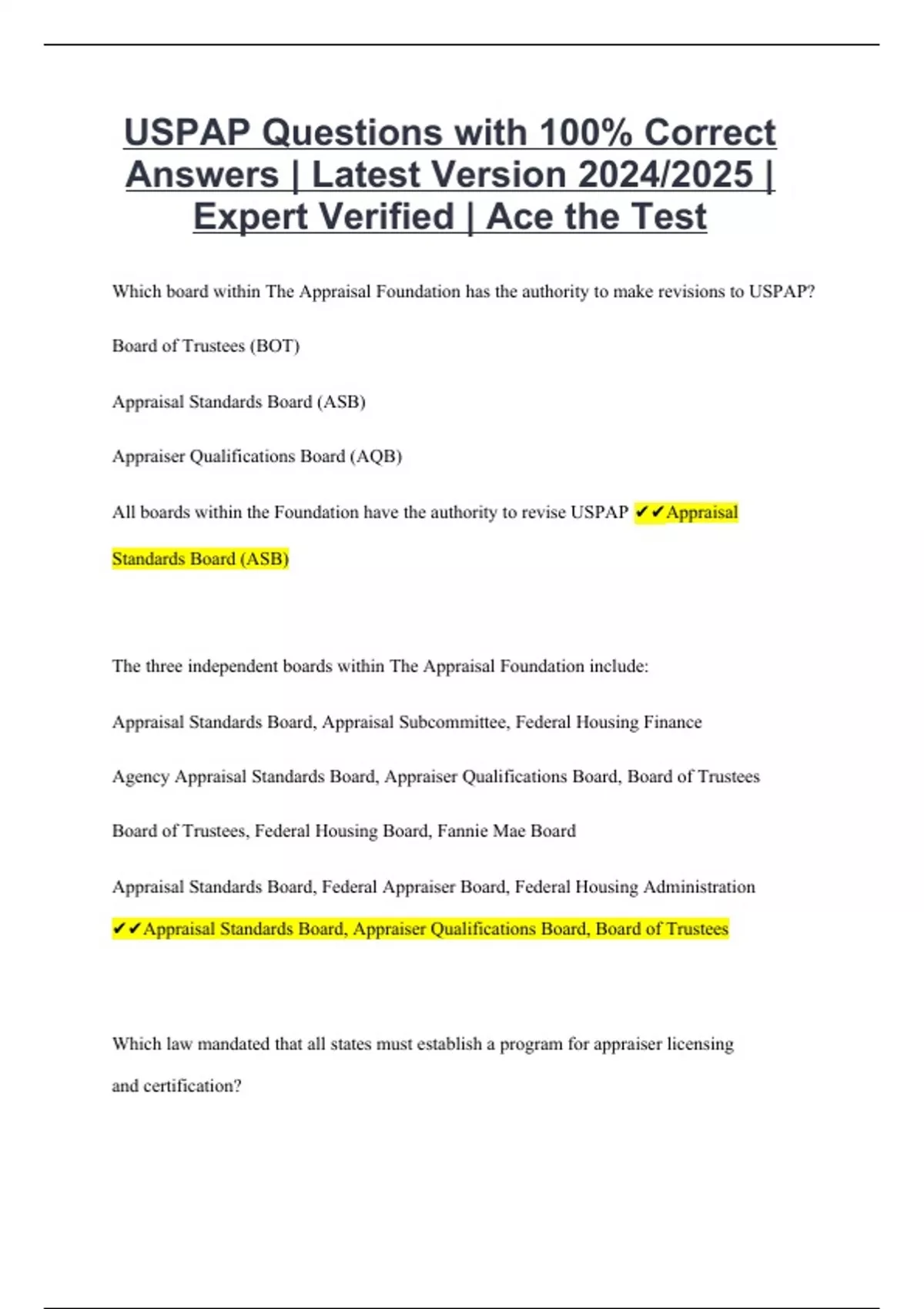 USPAP Questions with 100% Correct Answers | Latest Version 2024/2025 | Expert Verified | Ace the Test

Which board within The Appraisal Foundation has the authority to make revisions to USPAP?

Board of Trustees (BOT)

Appraisal Standards Board (ASB)

Appraiser Qualifications Board (AQB)

All boards within the Foundation have the authority to revise USPAP ✔✔Appraisal Standards Board (ASB)

The three independent boards within The Appraisal Foundation include:

Appraisal Standards Board, Appraisal Subcommittee, Federal Housing Finance

Agency Appraisal Standards Board, Appraiser Qualifications Board, Board of Trustees

Board of Trustees, Federal Housing Board, Fannie Mae Board

Appraisal Standards Board, Federal Appraiser Board, Federal Housing Administration

✔✔Appraisal Standards Board, Appraiser Qualifications Board, Board of Trustees

Which law mandated that all states must establish a program for appraiser licensing and certification?